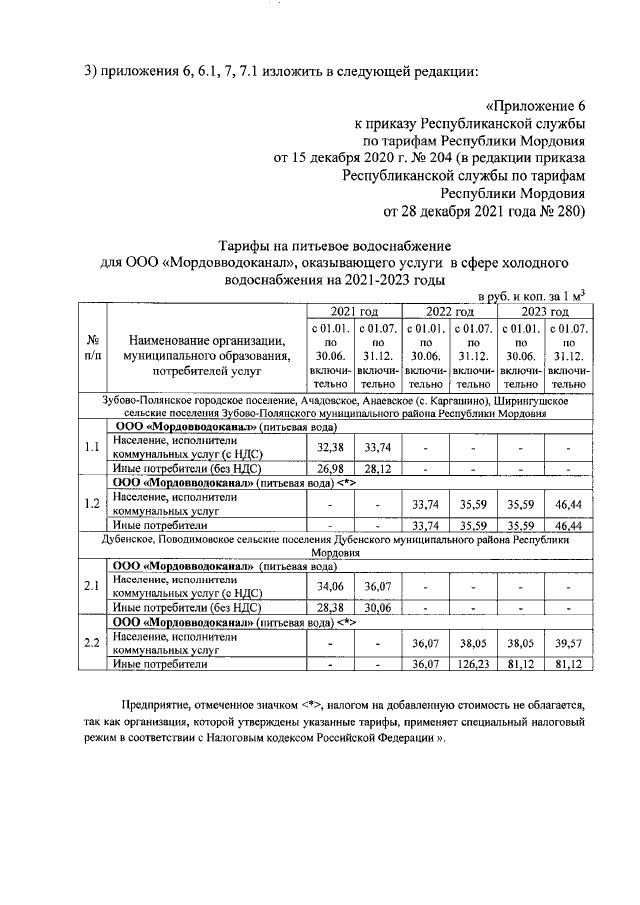 3) приложения 6, 6.1, 7, 7.1 изложить в следующей редакции:

«Приложение 6
к приказу Республиканской службы
по тарифам Республики Мордовия
от 15 декабря 2020 г. № 204 (в редакции приказа
Республиканской службы по тарифам
Республики Мордовия
от 28 декабря 2021 года № 280)

Тарифы на питьевое водоснабжение
для ООО «Мордовводоканал», оказывающего услуги в сфере холодного водоснабжения на 2021-2023 годы

в руб. и коп. за 1 м$^3$

| № п/п | Наименование организации, муниципального образования, потребителей услуг | 2021 год с 01.01. по 30.06. включительно | 2021 год с 01.07. по 31.12. включительно | 2022 год с 01.01. по 30.06. включительно | 2022 год с 01.07. по 31.12. включительно | 2023 год с 01.01. по 30.06. включительно | 2023 год с 01.07. по 31.12. включительно |
|---|---|---|---|---|---|---|---|
| Зубово-Полянское городское поселение, Ачадовское, Анаевское (с. Каргашино), Ширингушское сельские поселения Зубово-Полянского муниципального района Республики Мордовия | | | | | | | |
| 1.1 | ООО «Мордовводоканал» (питьевая вода) | | | | | | |
| | Население, исполнители коммунальных услуг (с НДС) | 32,38 | 33,74 | - | - | - | - |
| | Иные потребители (без НДС) | 26,98 | 28,12 | - | - | - | - |
| 1.2 | ООО «Мордовводоканал» (питьевая вода) <*> | | | | | | |
| | Население, исполнители коммунальных услуг | - | - | 33,74 | 35,59 | 35,59 | 46,44 |
| | Иные потребители | - | - | 33,74 | 35,59 | 35,59 | 46,44 |
| Дубенское, Поводимовское сельские поселения Дубенского муниципального района Республики Мордовия | | | | | | | |
| 2.1 | ООО «Мордовводоканал» (питьевая вода) | | | | | | |
| | Население, исполнители коммунальных услуг (с НДС) | 34,06 | 36,07 | - | - | - | - |
| | Иные потребители (без НДС) | 28,38 | 30,06 | - | - | - | - |
| 2.2 | ООО «Мордовводоканал» (питьевая вода) <*> | | | | | | |
| | Население, исполнители коммунальных услуг | - | - | 36,07 | 38,05 | 38,05 | 39,57 |
| | Иные потребители | - | - | 36,07 | 126,23 | 81,12 | 81,12 |

Предприятие, отмеченное значком <*>, налогом на добавленную стоимость не облагается, так как организация, которой утверждены указанные тарифы, применяет специальный налоговый режим в соответствии с Налоговым кодексом Российской Федерации ».